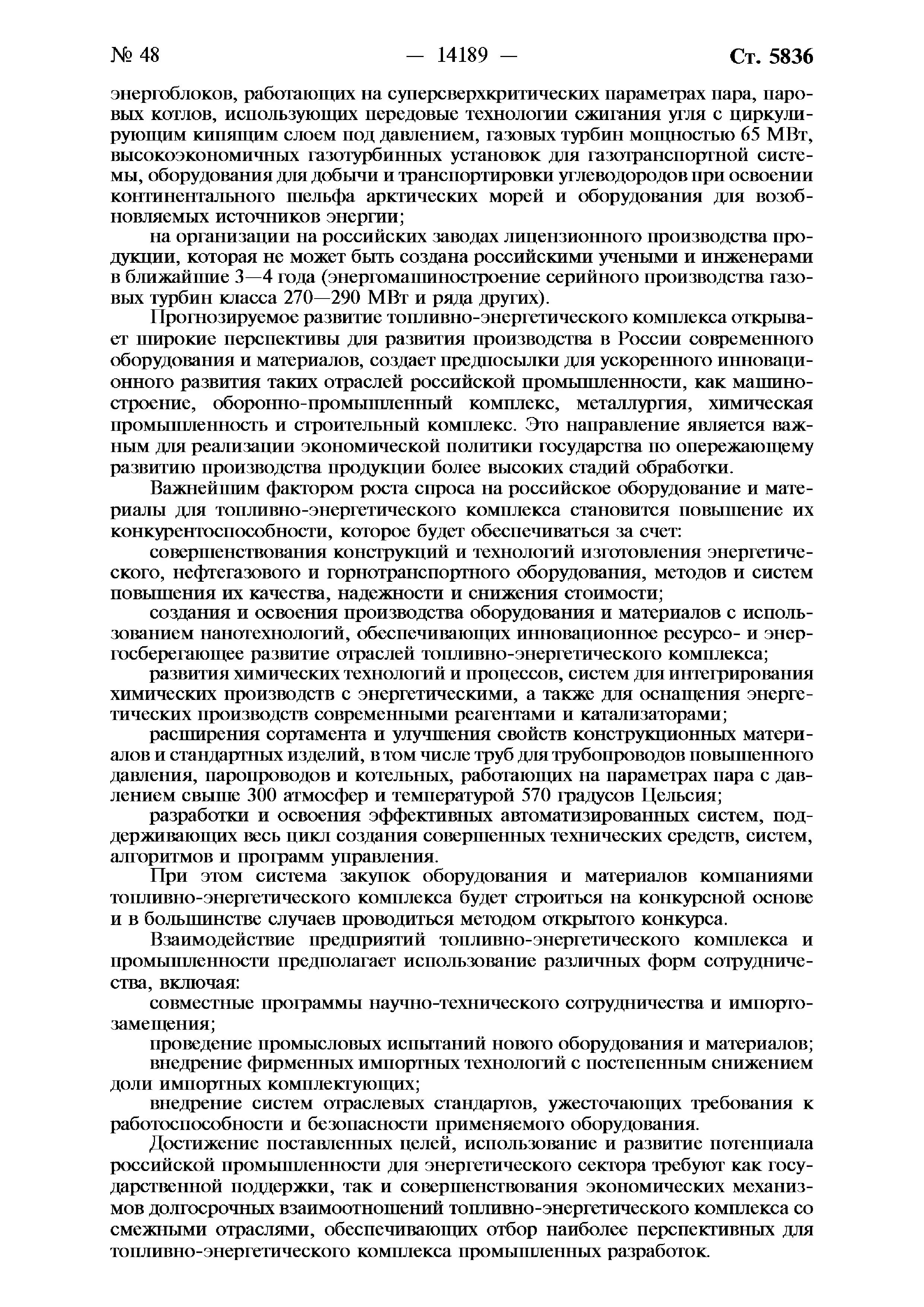 № 48 — 14189 — Ст. 5836

энергоблоков, работающих на суперсверхкритических параметрах пара, паровых котлов, использующих передовые технологии сжигания угля с циркулирующим кипящим слоем под давлением, газовых турбин мощностью 65 МВт, высокоэкономичных газотурбинных установок для газотранспортной системы, оборудования для добычи и транспортировки углеводородов при освоении континентального шельфа арктических морей и оборудования для возобновляемых источников энергии;

на организации на российских заводах лицензионного производства продукции, которая не может быть создана российскими учеными и инженерами в ближайшие 3—4 года (энергомашиностроение серийного производства газовых турбин класса 270—290 МВт и ряда других).

Прогнозируемое развитие топливно-энергетического комплекса открывает широкие перспективы для развития производства в России современного оборудования и материалов, создает предпосылки для ускоренного инновационного развития таких отраслей российской промышленности, как машиностроение, оборонно-промышленный комплекс, металлургия, химическая промышленность и строительный комплекс. Это направление является важным для реализации экономической политики государства по опережающему развитию производства продукции более высоких стадий обработки.

Важнейшим фактором роста спроса на российское оборудование и материалы для топливно-энергетического комплекса становится повышение их конкурентоспособности, которое будет обеспечиваться за счет:

совершенствования конструкций и технологий изготовления энергетического, нефтегазового и горнотранспортного оборудования, методов и систем повышения их качества, надежности и снижения стоимости;

создания и освоения производства оборудования и материалов с использованием нанотехнологий, обеспечивающих инновационное ресурсо- и энергосберегающее развитие отраслей топливно-энергетического комплекса;

развития химических технологий и процессов, систем для интегрирования химических производств с энергетическими, а также для оснащения энергетических производств современными реагентами и катализаторами;

расширения сортамента и улучшения свойств конструкционных материалов и стандартных изделий, в том числе труб для трубопроводов повышенного давления, паропроводов и котельных, работающих на параметрах пара с давлением свыше 300 атмосфер и температурой 570 градусов Цельсия;

разработки и освоения эффективных автоматизированных систем, поддерживающих весь цикл создания совершенных технических средств, систем, алгоритмов и программ управления.

При этом система закупок оборудования и материалов компаниями топливно-энергетического комплекса будет строиться на конкурсной основе и в большинстве случаев проводиться методом открытого конкурса.

Взаимодействие предприятий топливно-энергетического комплекса и промышленности предполагает использование различных форм сотрудничества, включая:

совместные программы научно-технического сотрудничества и импортозамещения;

проведение промысловых испытаний нового оборудования и материалов;

внедрение фирменных импортных технологий с постепенным снижением доли импортных комплектующих;

внедрение систем отраслевых стандартов, ужесточающих требования к работоспособности и безопасности применяемого оборудования.

Достижение поставленных целей, использование и развитие потенциала российской промышленности для энергетического сектора требуют как государственной поддержки, так и совершенствования экономических механизмов долгосрочных взаимоотношений топливно-энергетического комплекса со смежными отраслями, обеспечивающих отбор наиболее перспективных для топливно-энергетического комплекса промышленных разработок.